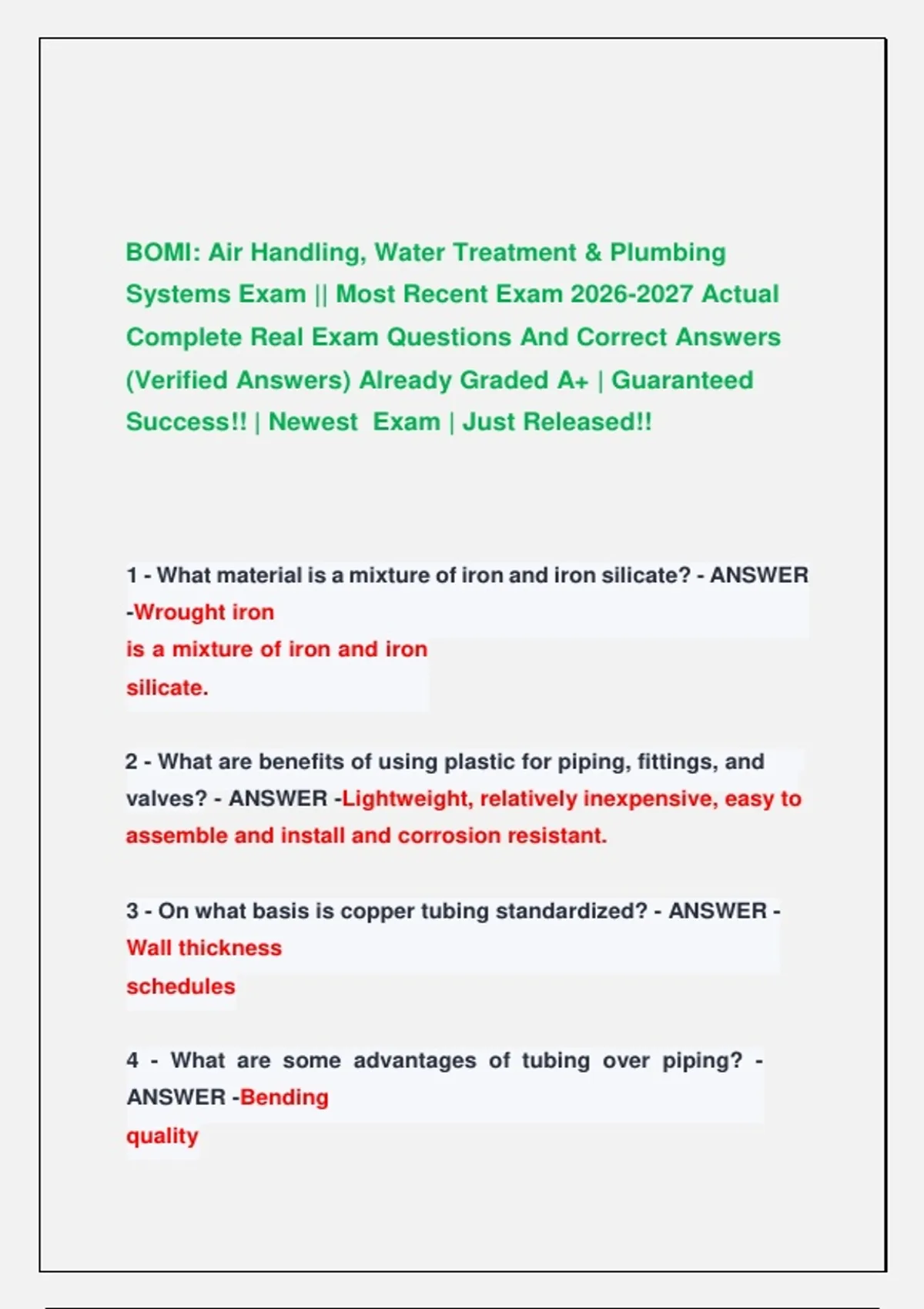 BOMI: Air Handling, Water Treatment & Plumbing Systems Exam || Most Recent Exam 2026-2027 Actual Complete Real Exam Questions And Correct Answers (Verified Answers) Already Graded A+ | Guaranteed Success!! | Newest Exam | Just Released!!

1 - What material is a mixture of iron and iron silicate? - ANSWER -Wrought iron
is a mixture of iron and iron
silicate.

2 - What are benefits of using plastic for piping, fittings, and valves? - ANSWER -Lightweight, relatively inexpensive, easy to assemble and install and corrosion resistant.

3 - On what basis is copper tubing standardized? - ANSWER -
Wall thickness
schedules

4 - What are some advantages of tubing over piping? - ANSWER -Bending
quality